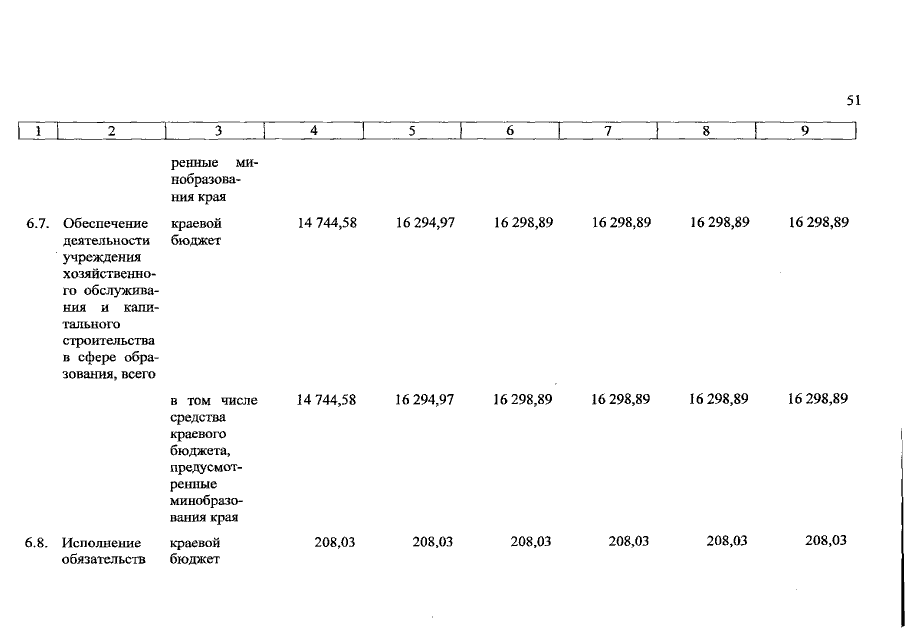 51

| 1 | 2 | 3 | 4 | 5 | 6 | 7 | 8 | 9 |
|---|---|---|---|---|---|---|---|---|
| | | ренные минобразования края | | | | | | |
| 6.7. | Обеспечение деятельности учреждения хозяйственного обслуживания и капитального строительства в сфере образования, всего | краевой бюджет | 14 744,58 | 16 294,97 | 16 298,89 | 16 298,89 | 16 298,89 | 16 298,89 |
| | | в том числе средства краевого бюджета, предусмотренные минобразования края | 14 744,58 | 16 294,97 | 16 298,89 | 16 298,89 | 16 298,89 | 16 298,89 |
| 6.8. | Исполнение обязательств | краевой бюджет | 208,03 | 208,03 | 208,03 | 208,03 | 208,03 | 208,03 |